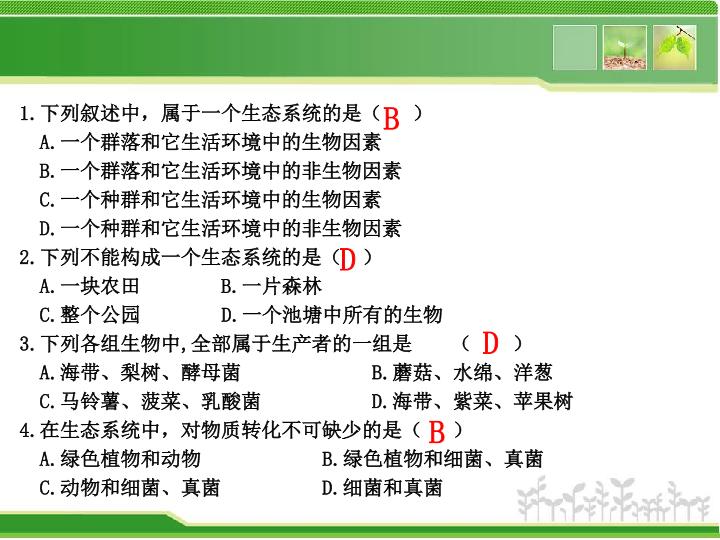 1.下列叙述中，属于一个生态系统的是（B）
A.一个群落和它生活环境中的生物因素
B.一个群落和它生活环境中的非生物因素
C.一个种群和它生活环境中的生物因素
D.一个种群和它生活环境中的非生物因素
2.下列不能构成一个生态系统的是（D）
A.一块农田 B.一片森林
C.整个公园 D.一个池塘中所有的生物
3.下列各组生物中,全部属于生产者的一组是 （D）
A.海带、梨树、酵母菌 B.蘑菇、水绵、洋葱
C.马铃薯、菠菜、乳酸菌 D.海带、紫菜、苹果树
4.在生态系统中，对物质转化不可缺少的是（B）
A.绿色植物和动物 B.绿色植物和细菌、真菌
C.动物和细菌、真菌 D.细菌和真菌